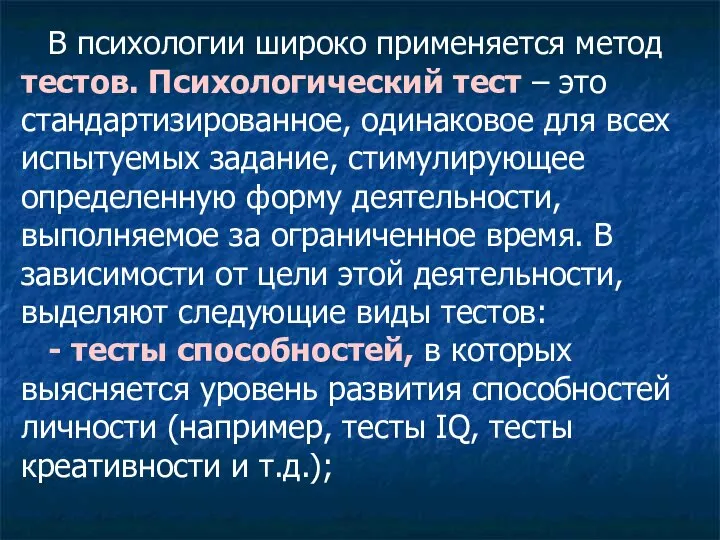 В психологии широко применяется метод тестов. Психологический тест – это стандартизированное, одинаковое для всех испытуемых задание, стимулирующее определенную форму деятельности, выполняемое за ограниченное время. В зависимости от цели этой деятельности, выделяют следующие виды тестов:

- тесты способностей, в которых выясняется уровень развития способностей личности (например, тесты IQ, тесты креативности и т.д.);